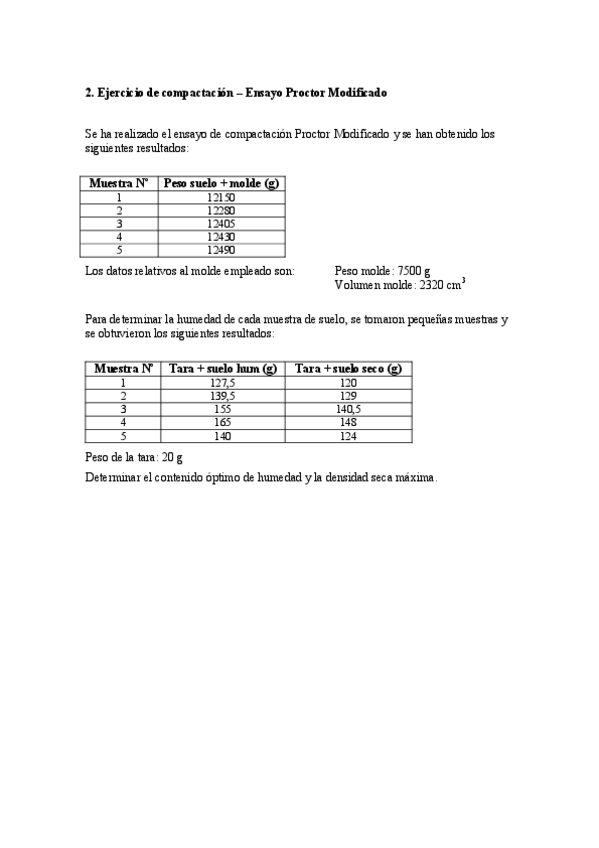 2. Ejercicio de compactación – Ensayo Proctor Modificado

Se ha realizado el ensayo de compactación Proctor Modificado y se han obtenido los siguientes resultados:

| Muestra Nº | Peso suelo + molde (g) |
|---|---|
| 1 | 12150 |
| 2 | 12280 |
| 3 | 12405 |
| 4 | 12430 |
| 5 | 12490 |

Los datos relativos al molde empleado son: Peso molde: 7500 g
Volumen molde: 2320 $cm^3$

Para determinar la humedad de cada muestra de suelo, se tomaron pequeñas muestras y se obtuvieron los siguientes resultados:

| Muestra Nº | Tara + suelo hum (g) | Tara + suelo seco (g) |
|---|---|---|
| 1 | 127,5 | 120 |
| 2 | 139,5 | 129 |
| 3 | 155 | 140,5 |
| 4 | 165 | 148 |
| 5 | 140 | 124 |

Peso de la tara: 20 g

Determinar el contenido óptimo de humedad y la densidad seca máxima.